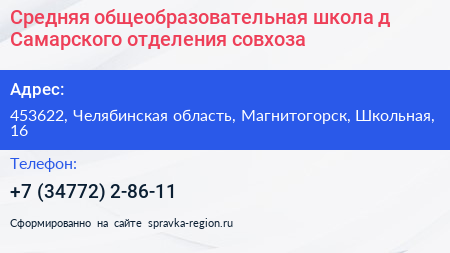 Средняя общеобразовательная школа д Самарского отделения совхоза

Адрес:

453622, Челябинская область, Магнитогорск, Школьная, 16

Телефон:

+7 (34772) 2-86-11

Сформированно на сайте spravka-region.ru